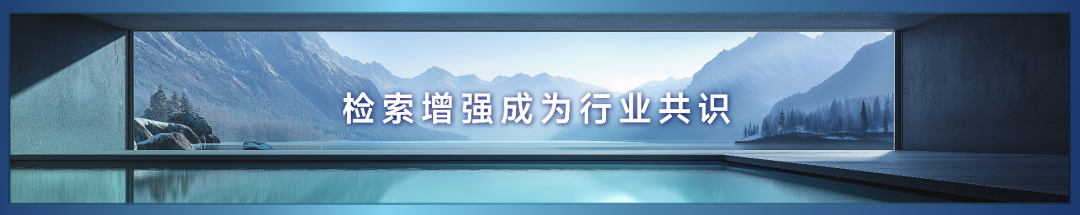 检索增强成为行业共识